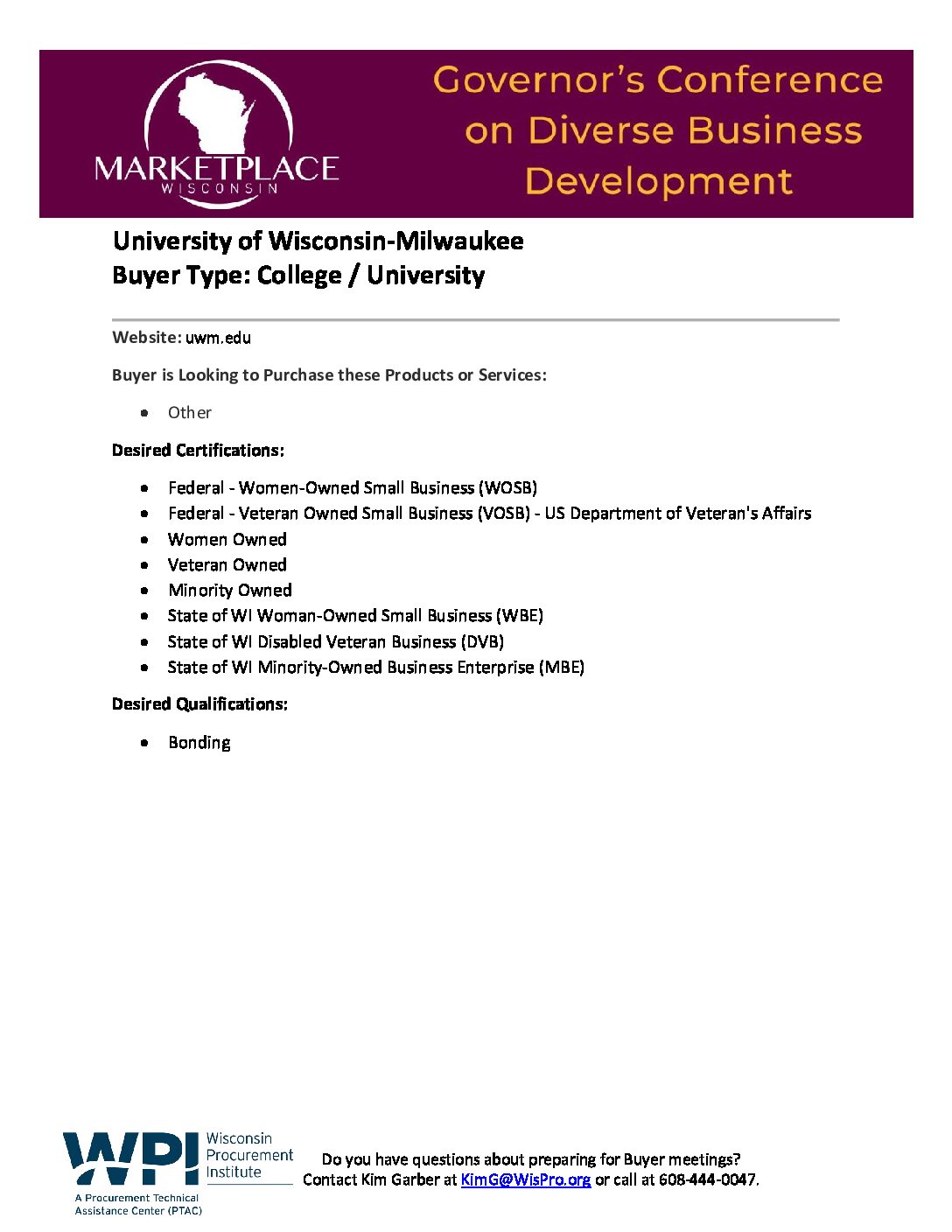 MARKETPLACE
WISCONSIN

Governor's Conference on Diverse Business Development

University of Wisconsin-Milwaukee
Buyer Type: College / University

Website: uwm.edu

Buyer is Looking to Purchase these Products or Services:

• Other

Desired Certifications:

• Federal - Women-Owned Small Business (WOSB)
• Federal - Veteran Owned Small Business (VOSB) - US Department of Veteran's Affairs
• Women Owned
• Veteran Owned
• Minority Owned
• State of WI Woman-Owned Small Business (WBE)
• State of WI Disabled Veteran Business (DVB)
• State of WI Minority-Owned Business Enterprise (MBE)

Desired Qualifications:

• Bonding

WPI Wisconsin Procurement Institute
A Procurement Technical Assistance Center (PTAC)

Do you have questions about preparing for Buyer meetings?
Contact Kim Garber at KimG@WisPro.org or call at 608-444-0047.